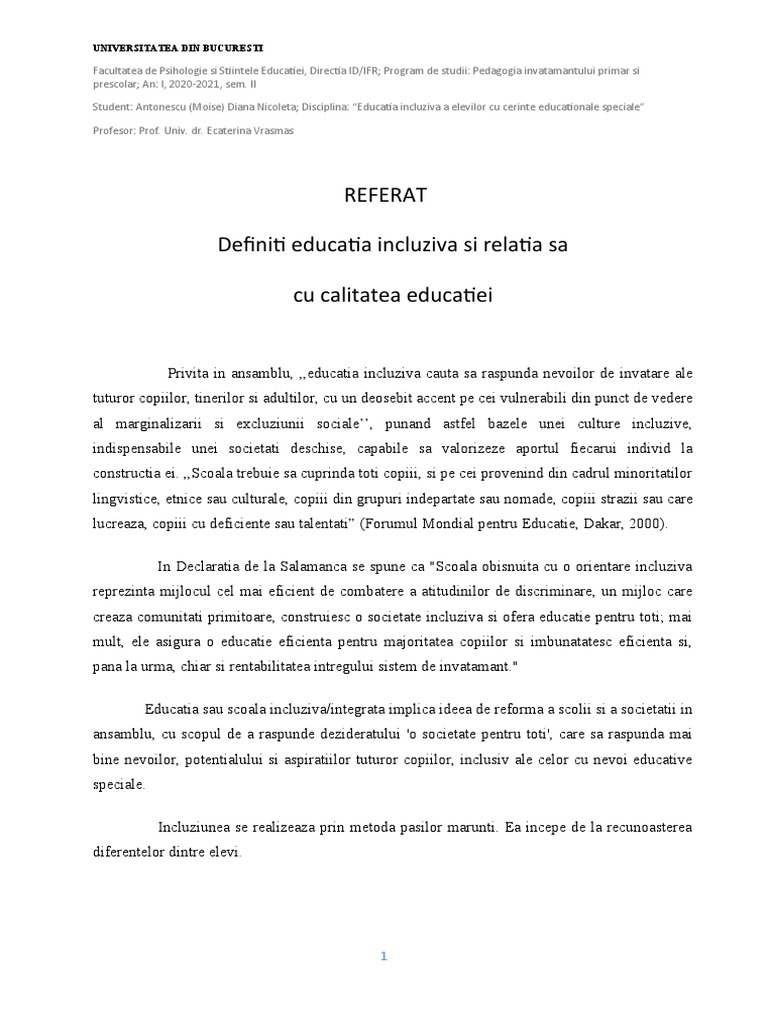 UNIVERSITATEA DIN BUCURESTI

Facultatea de Psihologie si Stiintele Educatiei, Directia ID/IFR; Program de studii: Pedagogia invatamantului primar si prescolar; An: I, 2020-2021, sem. II

Student: Antonescu (Moise) Diana Nicoleta; Disciplina: "Educatia incluziva a elevilor cu cerinte educationale speciale"

Profesor: Prof. Univ. dr. Ecaterina Vrasmas

REFERAT

Definiti educatia incluziva si relatia sa

cu calitatea educatiei

Privita in ansamblu, ,,educatia incluziva cauta sa raspunda nevoilor de invatare ale tuturor copiilor, tinerilor si adultilor, cu un deosebit accent pe cei vulnerabili din punct de vedere al marginalizarii si excluziunii sociale'', punand astfel bazele unei culture incluzive, indispensabile unei societati deschise, capabile sa valorizeze aportul fiecarui individ la constructia ei. ,,Scoala trebuie sa cuprinda toti copiii, si pe cei provenind din cadrul minoritatilor lingvistice, etnice sau culturale, copiii din grupuri indepartate sau nomade, copiii strazii sau care lucreaza, copiii cu deficiente sau talentati" (Forumul Mondial pentru Educatie, Dakar, 2000).

In Declaratia de la Salamanca se spune ca "Scoala obisnuita cu o orientare incluziva reprezinta mijlocul cel mai eficient de combatere a atitudinilor de discriminare, un mijloc care creaza comunitati primitoare, construiesc o societate incluziva si ofera educatie pentru toti; mai mult, ele asigura o educatie eficienta pentru majoritatea copiilor si imbunatatesc eficienta si, pana la urma, chiar si rentabilitatea intregului sistem de invatamant."

Educatia sau scoala incluziva/integrata implica ideea de reforma a scolii si a societatii in ansamblu, cu scopul de a raspunde dezideratului 'o societate pentru toti', care sa raspunda mai bine nevoilor, potentialului si aspiratiilor tuturor copiilor, inclusiv ale celor cu nevoi educative speciale.

Incluziunea se realizeaza prin metoda pasilor marunti. Ea incepe de la recunoasterea diferentelor dintre elevi.

1